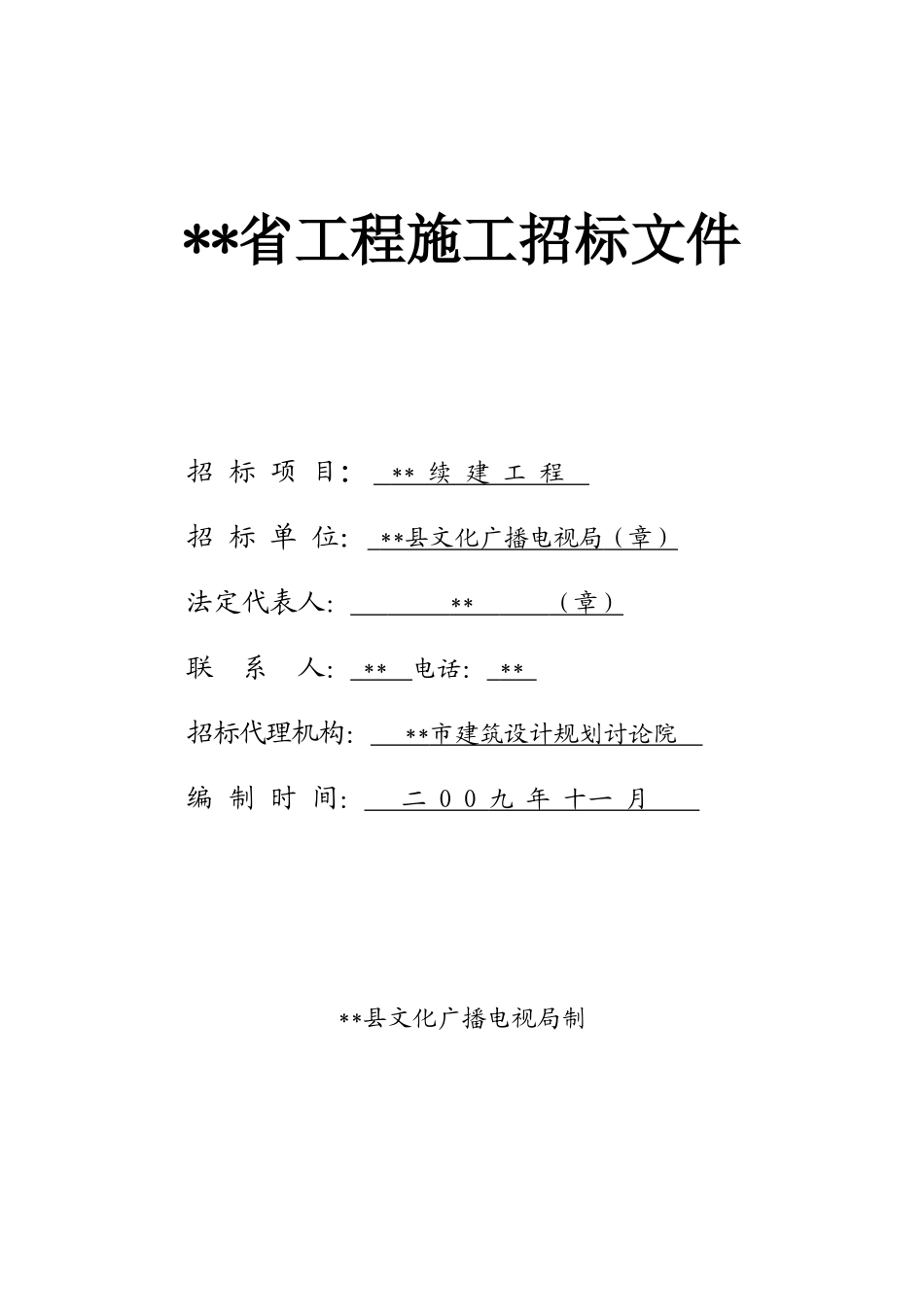 **省工程施工招标文件

招 标 项 目： ** 续 建 工 程

招 标 单 位： **县文化广播电视局（章）

法定代表人： ** （章）

联 系 人： ** 电话： **

招标代理机构： **市建筑设计规划讨论院

编 制 时 间： 二 0 0 九 年 十一 月

**县文化广播电视局制